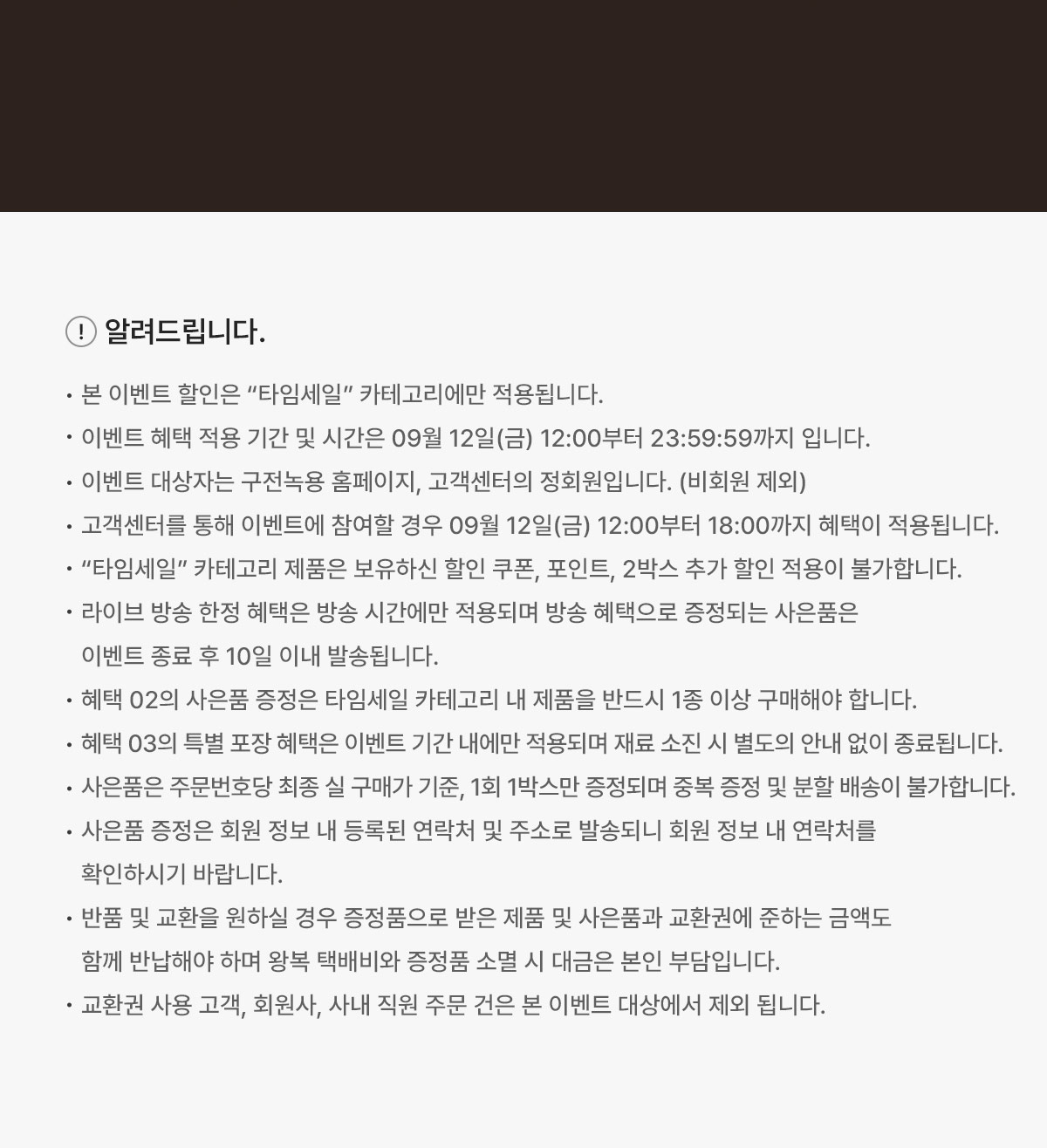 ! 알려드립니다.

• 본 이벤트 할인은 “타임세일” 카테고리에만 적용됩니다.
• 이벤트 혜택 적용 기간 및 시간은 09월 12일(금) 12:00부터 23:59:59까지 입니다.
• 이벤트 대상자는 구전녹용 홈페이지, 고객센터의 정회원입니다. (비회원 제외)
• 고객센터를 통해 이벤트에 참여할 경우 09월 12일(금) 12:00부터 18:00까지 혜택이 적용됩니다.
• “타임세일” 카테고리 제품은 보유하신 할인 쿠폰, 포인트, 2박스 추가 할인 적용이 불가합니다.
• 라이브 방송 한정 혜택은 방송 시간에만 적용되며 방송 혜택으로 증정되는 사은품은 이벤트 종료 후 10일 이내 발송됩니다.
• 혜택 02의 사은품 증정은 타임세일 카테고리 내 제품을 반드시 1종 이상 구매해야 합니다.
• 혜택 03의 특별 포장 혜택은 이벤트 기간 내에만 적용되며 재료 소진 시 별도의 안내 없이 종료됩니다.
• 사은품은 주문번호당 최종 실 구매가 기준, 1회 1박스만 증정되며 중복 증정 및 분할 배송이 불가합니다.
• 사은품 증정은 회원 정보 내 등록된 연락처 및 주소로 발송되니 회원 정보 내 연락처를 확인하시기 바랍니다.
• 반품 및 교환을 원하실 경우 증정품으로 받은 제품 및 사은품과 교환권에 준하는 금액도 함께 반납해야 하며 왕복 택배비와 증정품 소멸 시 대금은 본인 부담입니다.
• 교환권 사용 고객, 회원사, 사내 직원 주문 건은 본 이벤트 대상에서 제외 됩니다.